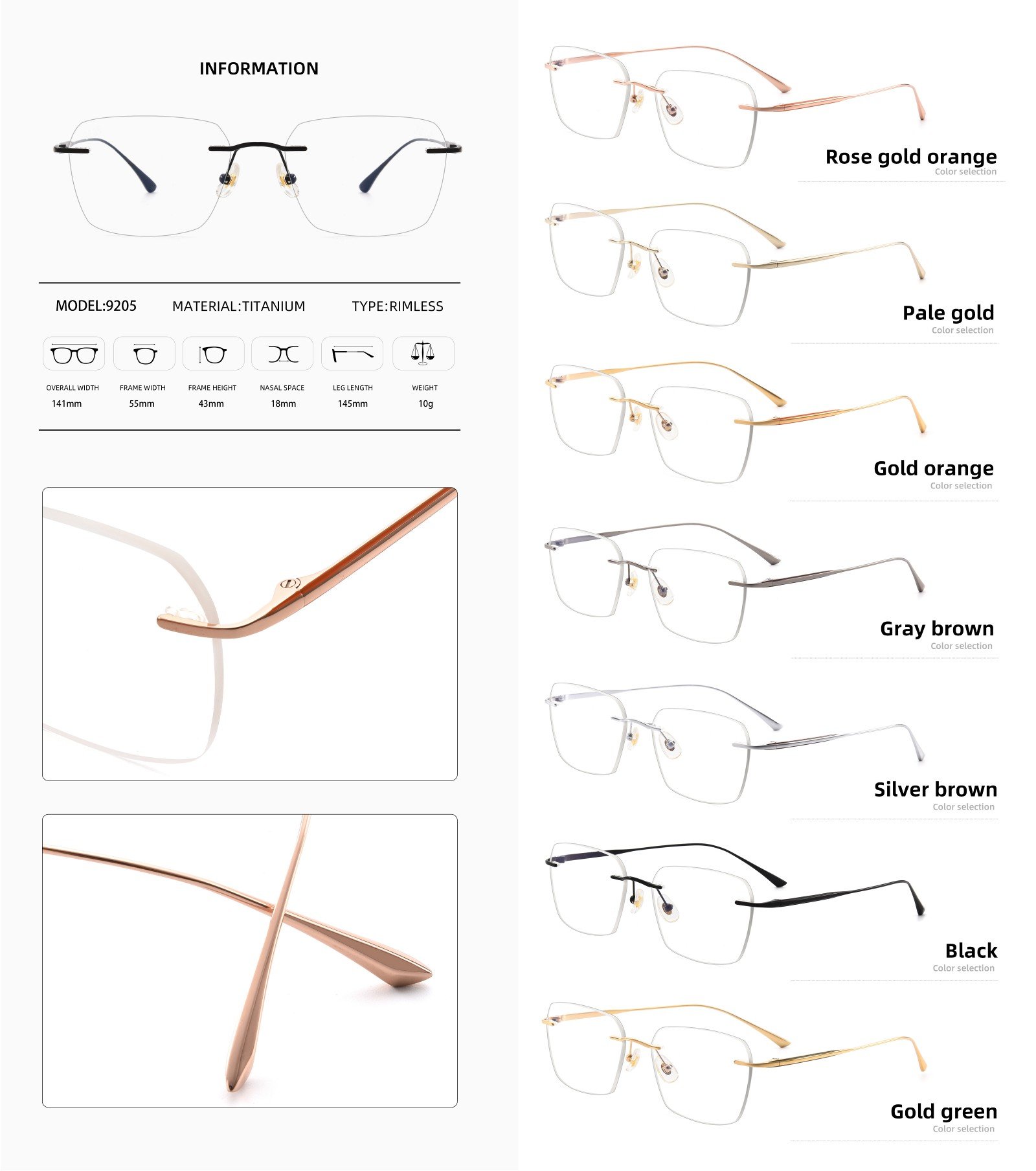 INFORMATION

MODEL:9205 MATERIAL:TITANIUM TYPE:RIMLESS

OVERALL WIDTH
141mm

FRAME WIDTH
55mm

FRAME HEIGHT
43mm

NASAL SPACE
18mm

LEG LENGTH
145mm

WEIGHT
10g

Rose gold orange
Color selection

Pale gold
Color selection

Gold orange
Color selection

Gray brown
Color selection

Silver brown
Color selection

Black
Color selection

Gold green
Color selection